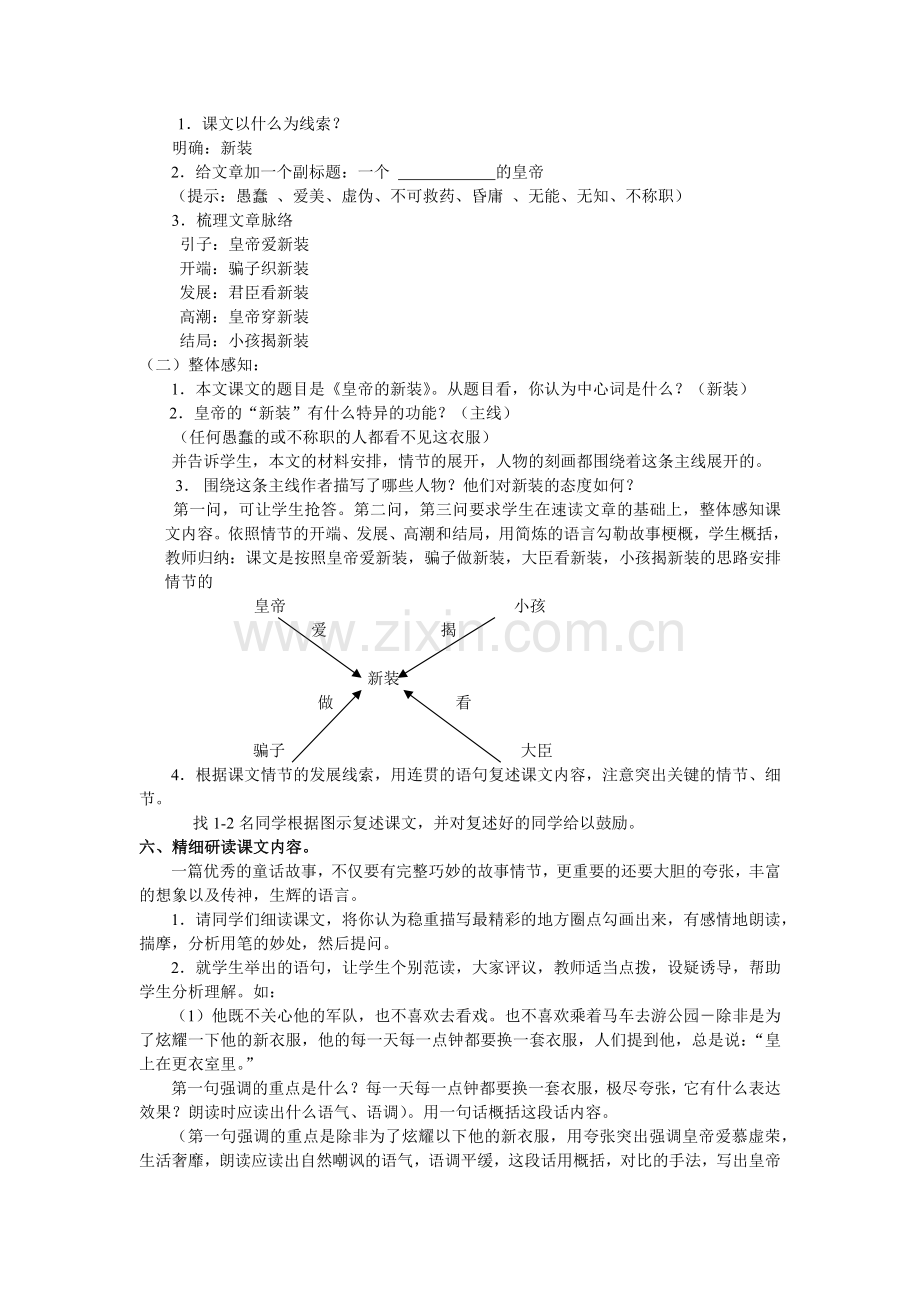 1．课文以什么为线索？

明确：新装

2．给文章加一个副标题：一个 ____的皇帝

（提示：愚蠢 、爱美、虚伪、不可救药、昏庸 、无能、无知、不称职）

3．梳理文章脉络

引子：皇帝爱新装

开端：骗子织新装

发展：君臣看新装

高潮：皇帝穿新装

结局：小孩揭新装

（二）整体感知：

1．本文课文的题目是《皇帝的新装》。从题目看，你认为中心词是什么？（新装）

2．皇帝的“新装”有什么特异的功能？（主线）

（任何愚蠢的或不称职的人都看不见这衣服）

并告诉学生，本文的材料安排，情节的展开，人物的刻画都围绕着这条主线展开的。

3．围绕这条主线作者描写了哪些人物？他们对新装的态度如何？

第一问，可让学生抢答。第二问，第三问要求学生在速读文章的基础上，整体感知课文内容。依照情节的开端、发展、高潮和结局，用简炼的语言勾勒故事梗概，学生概括，教师归纳：课文是按照皇帝爱新装，骗子做新装，大臣看新装，小孩揭新装的思路安排情节的

皇帝
小孩
爱
揭
新装
做
看
骗子
大臣

4．根据课文情节的发展线索，用连贯的语句复述课文内容，注意突出关键的情节、细节。

找1-2名同学根据图示复述课文，并对复述好的同学给以鼓励。

六、精细研读课文内容。

一篇优秀的童话故事，不仅要有完整巧妙的故事情节，更重要的还要大胆的夸张，丰富的想象以及传神，生辉的语言。

1．请同学们细读课文，将你认为稳重描写最精彩的地方圈点勾画出来，有感情地朗读，揣摩，分析用笔的妙处，然后提问。

2．就学生举出的语句，让学生个别范读，大家评议，教师适当点拨，设疑诱导，帮助学生分析理解。如：

（1）他既不关心他的军队，也不喜欢去看戏。也不喜欢乘着马车去游公园－除非是为了炫耀一下他的新衣服，他的每一天每一点钟都要换一套衣服，人们提到他，总是说：“皇上在更衣室里。”

第一句强调的重点是什么？每一天每一点钟都要换一套衣服，极尽夸张，它有什么表达效果？朗读时应读出什么语气、语调）。用一句话概括这段话内容。

（第一句强调的重点是除非为了炫耀以下他的新衣服，用夸张突出强调皇帝爱慕虚荣，生活奢靡，朗读应读出自然嘲讽的语气，语调平缓，这段话用概括，对比的手法，写出皇帝

www.zixin.com.cn